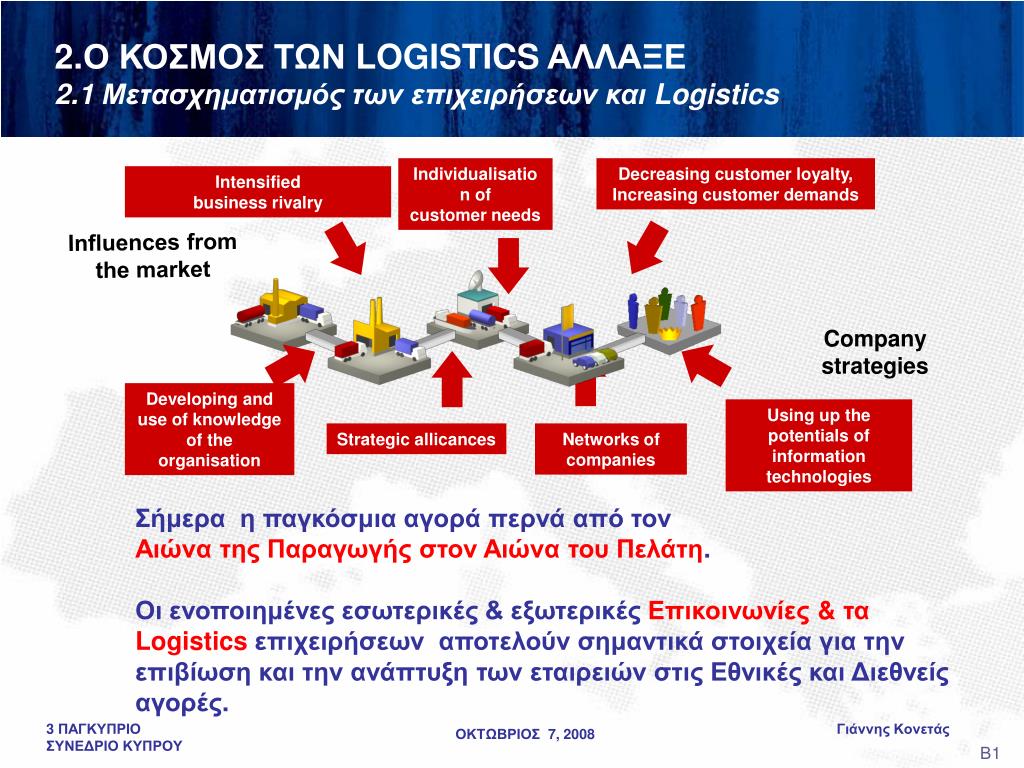 2.Ο ΚΟΣΜΟΣ ΤΩΝ LOGISTICS ΑΛΛΑΞΕ
2.1 Μετασχηματισμός των επιχειρήσεων και Logistics

Intensified business rivalry

Individualisation of customer needs

Decreasing customer loyalty, Increasing customer demands

Influences from the market

Company strategies

Developing and use of knowledge of the organisation

Strategic allicances

Networks of companies

Using up the potentials of information technologies

Σήμερα η παγκόσμια αγορά περνά από τον Αιώνα της Παραγωγής στον Αιώνα του Πελάτη.

Οι ενοποιημένες εσωτερικές & εξωτερικές Επικοινωνίες & τα Logistics επιχειρήσεων αποτελούν σημαντικά στοιχεία για την επιβίωση και την ανάπτυξη των εταιρειών στις Εθνικές και Διεθνείς αγορές.

3 ΠΑΓΚΥΠΡΙΟ ΣΥΝΕΔΡΙΟ ΚΥΠΡΟΥ

ΟΚΤΩΒΡΙΟΣ 7, 2008

Γιάννης Κονετάς

B1